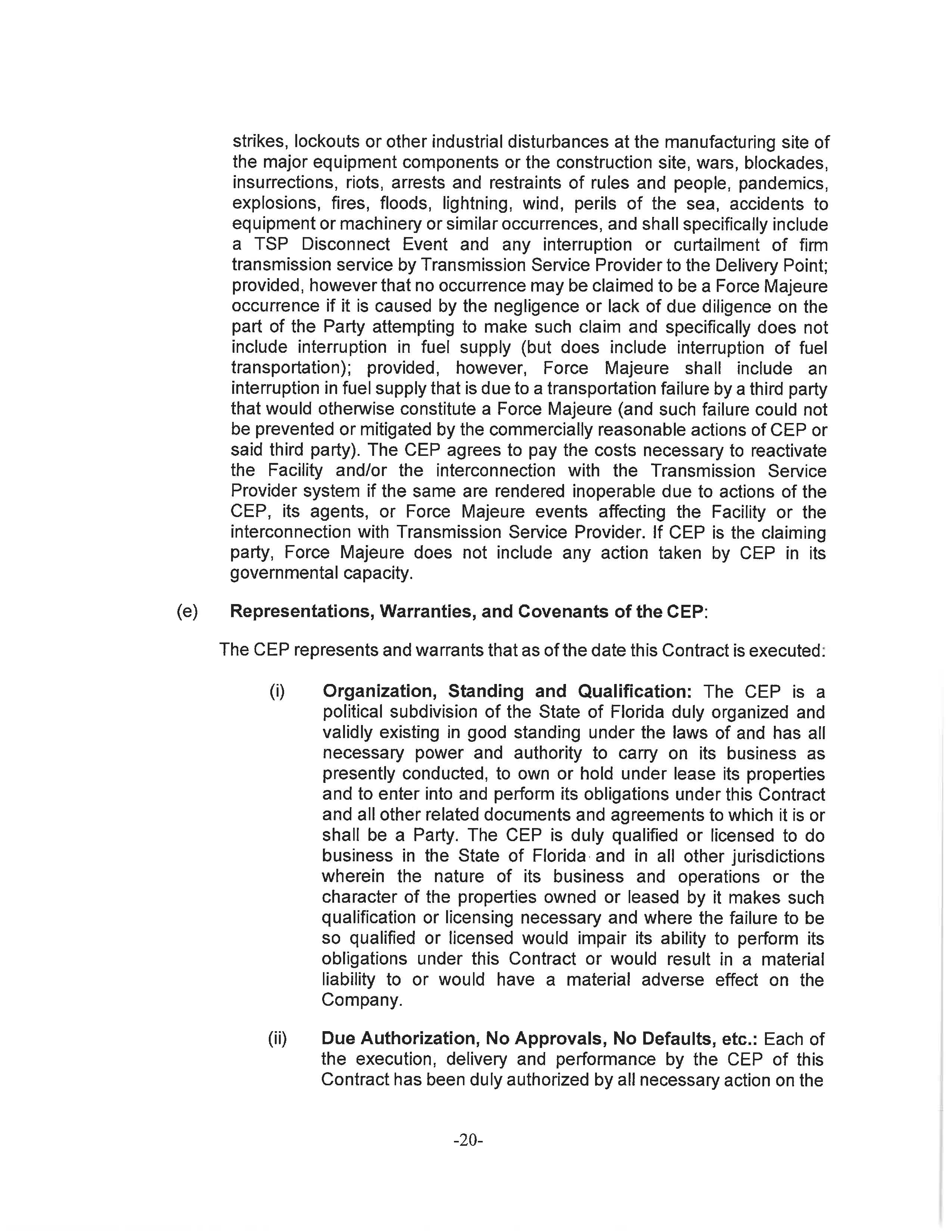 strikes, lockouts or other industrial disturbances at the manufacturing site of the major equipment components or the construction site, wars, blockades, insurrections, riots, arrests and restraints of rules and people, pandemics, explosions, fires, floods, lightning, wind, perils of the sea, accidents to equipment or machinery or similar occurrences, and shall specifically include a TSP Disconnect Event and any interruption or curtailment of firm transmission service by Transmission Service Provider to the Delivery Point; provided, however that no occurrence may be claimed to be a Force Majeure occurrence if it is caused by the negligence or lack of due diligence on the part of the Party attempting to make such claim and specifically does not include interruption in fuel supply (but does include interruption of fuel transportation); provided, however, Force Majeure shall include an interruption in fuel supply that is due to a transportation failure by a third party that would otherwise constitute a Force Majeure (and such failure could not be prevented or mitigated by the commercially reasonable actions of CEP or said third party). The CEP agrees to pay the costs necessary to reactivate the Facility and/or the interconnection with the Transmission Service Provider system if the same are rendered inoperable due to actions of the CEP, its agents, or Force Majeure events affecting the Facility or the interconnection with Transmission Service Provider. If CEP is the claiming party, Force Majeure does not include any action taken by CEP in its governmental capacity.

(e) **Representations, Warranties, and Covenants of the CEP**:

The CEP represents and warrants that as of the date this Contract is executed:

(i) **Organization, Standing and Qualification:** The CEP is a political subdivision of the State of Florida duly organized and validly existing in good standing under the laws of and has all necessary power and authority to carry on its business as presently conducted, to own or hold under lease its properties and to enter into and perform its obligations under this Contract and all other related documents and agreements to which it is or shall be a Party. The CEP is duly qualified or licensed to do business in the State of Florida and in all other jurisdictions wherein the nature of its business and operations or the character of the properties owned or leased by it makes such qualification or licensing necessary and where the failure to be so qualified or licensed would impair its ability to perform its obligations under this Contract or would result in a material liability to or would have a material adverse effect on the Company.

(ii) **Due Authorization, No Approvals, No Defaults, etc.:** Each of the execution, delivery and performance by the CEP of this Contract has been duly authorized by all necessary action on the

-20-